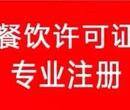 餐饮许可证
专业注册